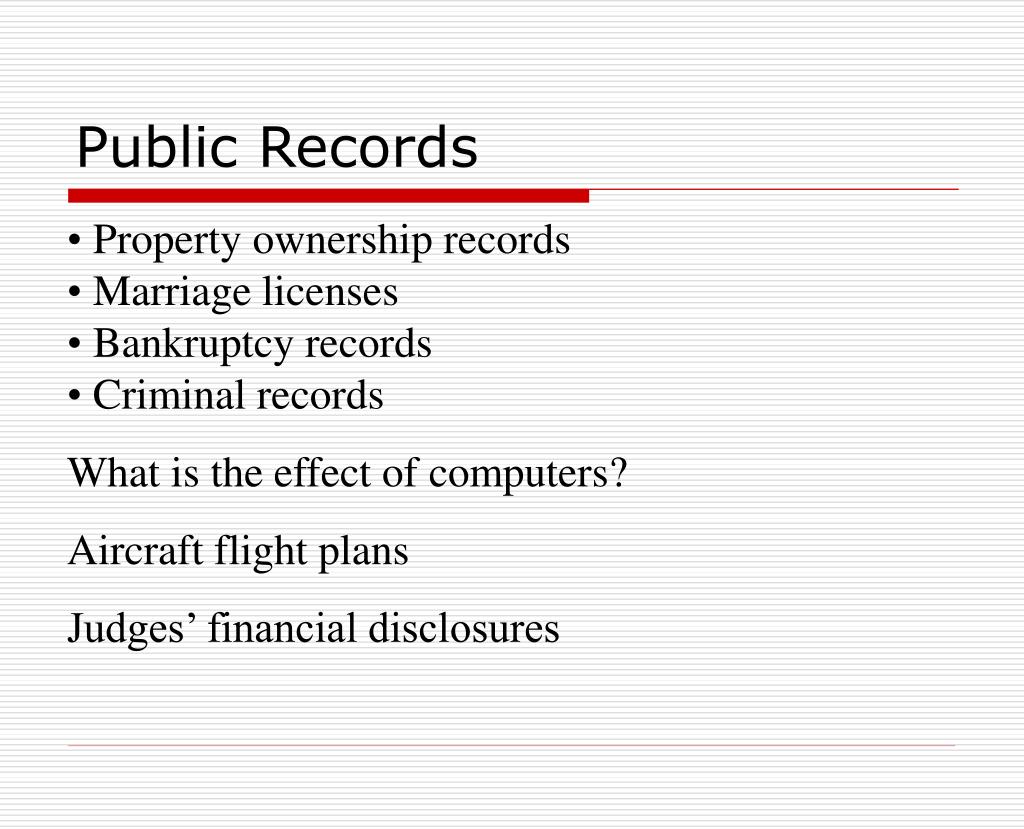 Public Records

• Property ownership records
• Marriage licenses
• Bankruptcy records
• Criminal records

What is the effect of computers?

Aircraft flight plans

Judges' financial disclosures